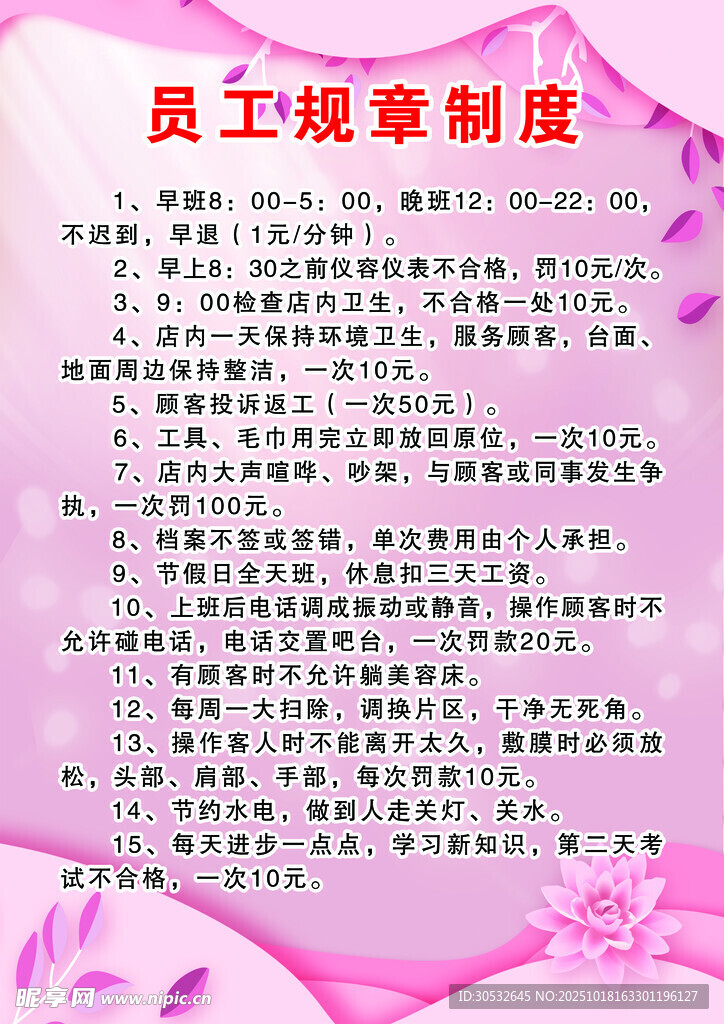 员工规章制度

1、早班8：00-5：00，晚班12：00-22：00，不迟到，早退（1元/分钟）。

2、早上8：30之前仪容仪表不合格，罚10元/次。

3、9：00检查店内卫生，不合格一处10元。

4、店内一天保持环境卫生，服务顾客，台面、地面周边保持整洁，一次10元。

5、顾客投诉返工（一次50元）。

6、工具、毛巾用完立即放回原位，一次10元。

7、店内大声喧哗、吵架，与顾客或同事发生争执，一次罚100元。

8、档案不签或签错，单次费用由个人承担。

9、节假日全天班，休息扣三天工资。

10、上班后电话调成振动或静音，操作顾客时不允许碰电话，电话交置吧台，一次罚款20元。

11、有顾客时不允许躺美容床。

12、每周一大扫除，调换片区，干净无死角。

13、操作客人时不能离开太久，敷膜时必须放松，头部、肩部、手部，每次罚款10元。

14、节约水电，做到人走关灯、关水。

15、每天进步一点点，学习新知识，第二天考试不合格，一次10元。

昵享网 www.nipic.cn

ID:30532645 NO:20251018163301196127